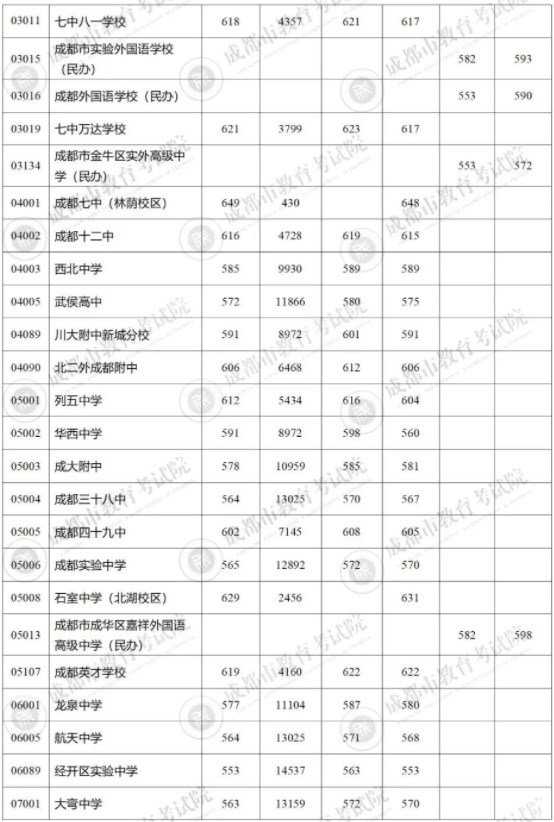 | | | | | | | | |
|---|---|---|---|---|---|---|---|
| 03011 | 七中八一学校 | 618 | 4357 | 621 | 617 | | |
| 03015 | 成都市实验外国语学校（民办） | | | | | 582 | 593 |
| 03016 | 成都外国语学校（民办） | | | | | 553 | 590 |
| 03019 | 七中万达学校 | 621 | 3799 | 623 | 617 | | |
| 03134 | 成都市金牛区实外高级中学（民办） | | | | | 553 | 572 |
| 04001 | 成都七中（林荫校区） | 649 | 430 | | 648 | | |
| 04002 | 成都十二中 | 616 | 4728 | 619 | 615 | | |
| 04003 | 西北中学 | 585 | 9930 | 589 | 589 | | |
| 04005 | 武侯高中 | 572 | 11866 | 580 | 575 | | |
| 04089 | 川大附中新城分校 | 591 | 8972 | 601 | 591 | | |
| 04090 | 北二外成都附中 | 606 | 6468 | 612 | 606 | | |
| 05001 | 列五中学 | 612 | 5434 | 616 | 604 | | |
| 05002 | 华西中学 | 591 | 8972 | 598 | 560 | | |
| 05003 | 成大附中 | 578 | 10959 | 585 | 581 | | |
| 05004 | 成都三十八中 | 564 | 13025 | 570 | 567 | | |
| 05005 | 成都四十九中 | 602 | 7145 | 608 | 605 | | |
| 05006 | 成都实验中学 | 565 | 12892 | 572 | 570 | | |
| 05008 | 石室中学（北湖校区） | 629 | 2456 | | 631 | | |
| 05013 | 成都市成华区嘉祥外国语高级中学（民办） | | | | | 582 | 598 |
| 05107 | 成都英才学校 | 619 | 4160 | 622 | 622 | | |
| 06001 | 龙泉中学 | 577 | 11104 | 587 | 580 | | |
| 06005 | 航天中学 | 564 | 13025 | 571 | 568 | | |
| 06089 | 经开区实验中学 | 553 | 14537 | 563 | 553 | | |
| 07001 | 大弯中学 | 563 | 13159 | 572 | 570 | | |

成都市教育考试院